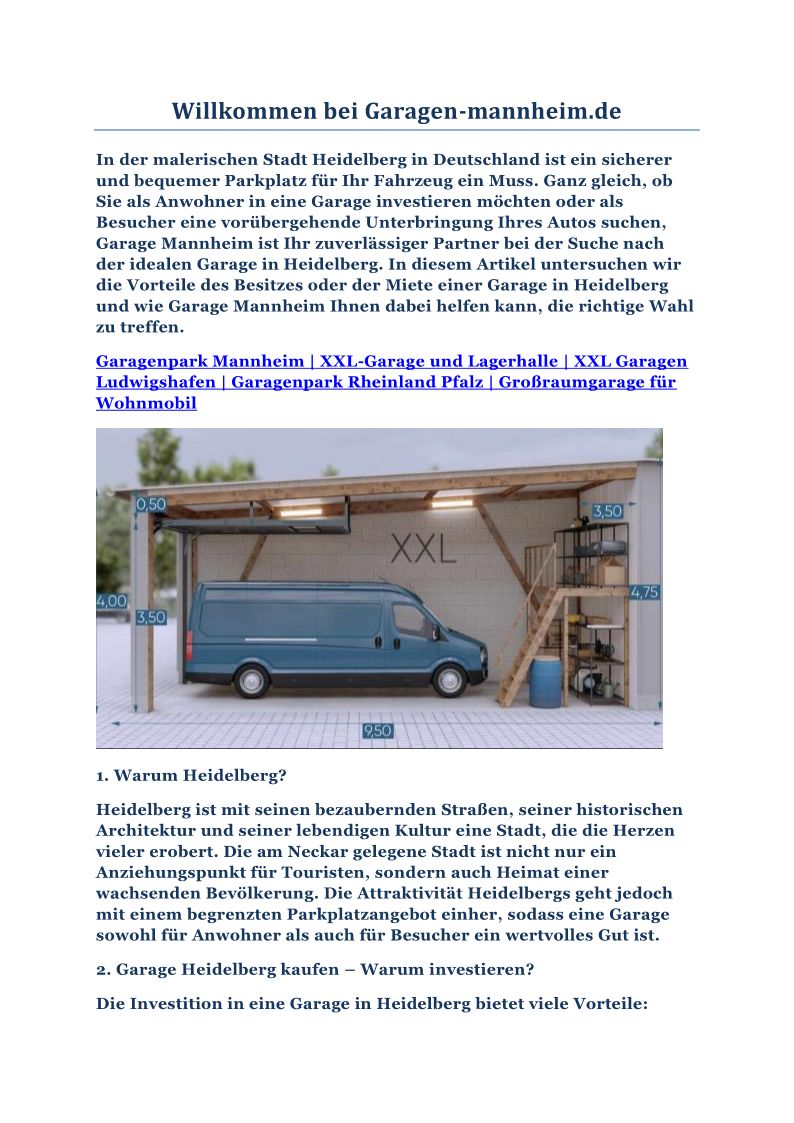 Willkommen bei Garagen-mannheim.de

In der malerischen Stadt Heidelberg in Deutschland ist ein sicherer und bequemer Parkplatz für Ihr Fahrzeug ein Muss. Ganz gleich, ob Sie als Anwohner in eine Garage investieren möchten oder als Besucher eine vorübergehende Unterbringung Ihres Autos suchen, Garage Mannheim ist Ihr zuverlässiger Partner bei der Suche nach der idealen Garage in Heidelberg. In diesem Artikel untersuchen wir die Vorteile des Besitzes oder der Miete einer Garage in Heidelberg und wie Garage Mannheim Ihnen dabei helfen kann, die richtige Wahl zu treffen.

Garagenpark Mannheim | XXL-Garage und Lagerhalle | XXL Garagen Ludwigshafen | Garagenpark Rheinland Pfalz | Großraumgarage für Wohnmobil

0,50
3,50
XXL
4,00
3,50
4,75
9,50

1. Warum Heidelberg?

Heidelberg ist mit seinen bezaubernden Straßen, seiner historischen Architektur und seiner lebendigen Kultur eine Stadt, die die Herzen vieler erobert. Die am Neckar gelegene Stadt ist nicht nur ein Anziehungspunkt für Touristen, sondern auch Heimat einer wachsenden Bevölkerung. Die Attraktivität Heidelbergs geht jedoch mit einem begrenzten Parkplatzangebot einher, sodass eine Garage sowohl für Anwohner als auch für Besucher ein wertvolles Gut ist.

2. Garage Heidelberg kaufen – Warum investieren?

Die Investition in eine Garage in Heidelberg bietet viele Vorteile: